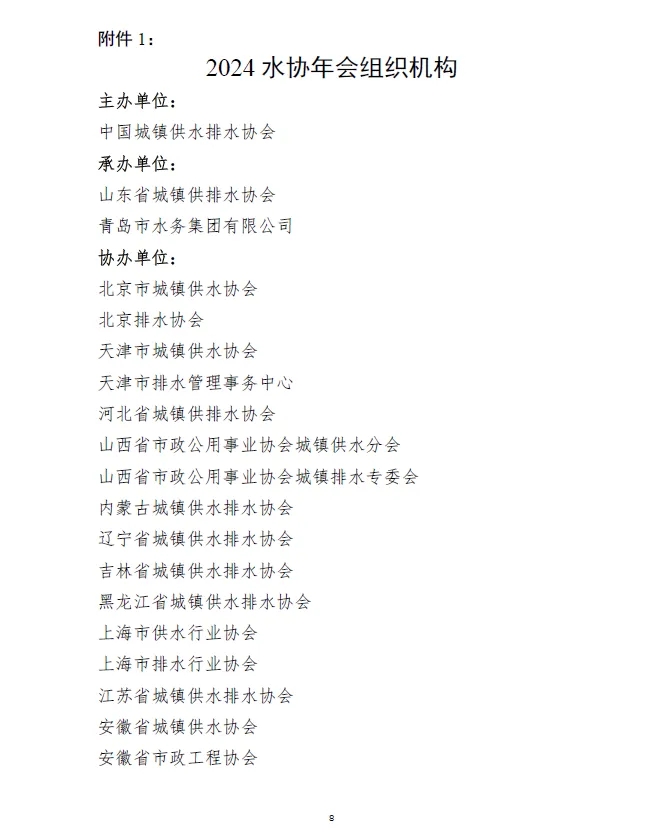 附件 1：

2024 水协年会组织机构

主办单位：

中国城镇供水排水协会

承办单位：

山东省城镇供排水协会

青岛市水务集团有限公司

协办单位：

北京市城镇供水协会

北京排水协会

天津市城镇供水协会

天津市排水管理事务中心

河北省城镇供排水协会

山西省市政公用事业协会城镇供水分会

山西省市政公用事业协会城镇排水专委会

内蒙古城镇供水排水协会

辽宁省城镇供水排水协会

吉林省城镇供水排水协会

黑龙江省城镇供水排水协会

上海市供水行业协会

上海市排水行业协会

江苏省城镇供水排水协会

安徽省城镇供水协会

安徽省市政工程协会

8